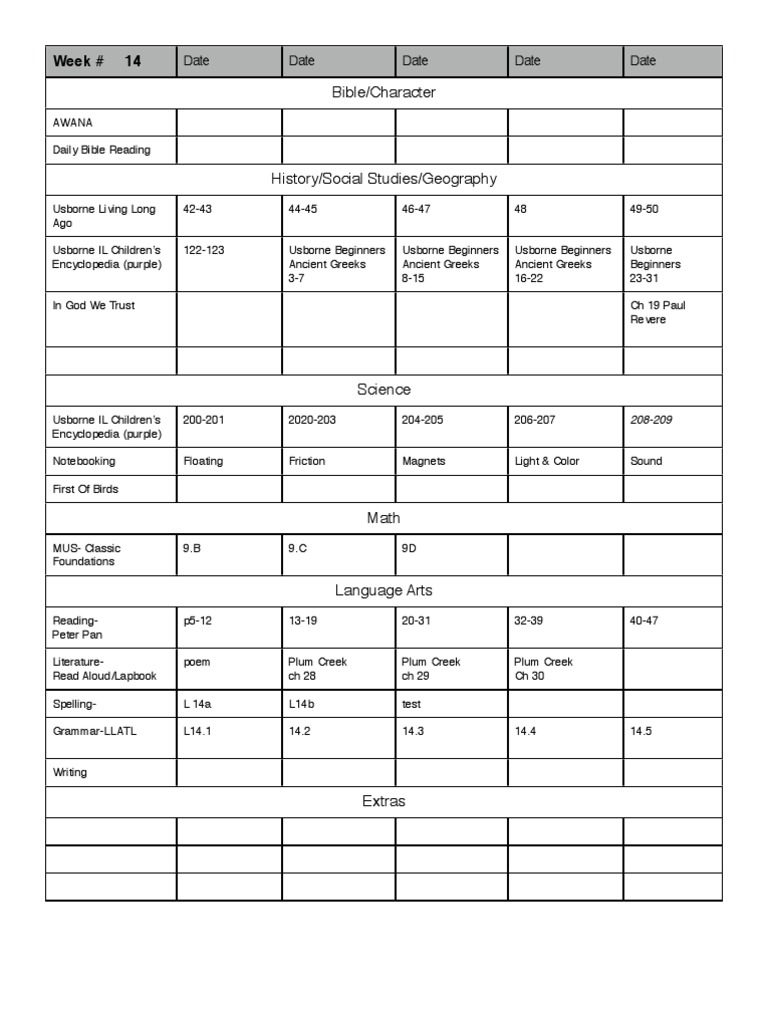 | Week # 14 | Date | Date | Date | Date | Date |
|---|---|---|---|---|---|
| Bible/Character | | | | | |
| AWANA | | | | | |
| Daily Bible Reading | | | | | |
| History/Social Studies/Geography | | | | | |
| Usborne Living Long Ago | 42-43 | 44-45 | 46-47 | 48 | 49-50 |
| Usborne IL Children's Encyclopedia (purple) | 122-123 | Usborne Beginners Ancient Greeks 3-7 | Usborne Beginners Ancient Greeks 8-15 | Usborne Beginners Ancient Greeks 16-22 | Usborne Beginners 23-31 |
| In God We Trust | | | | | Ch 19 Paul Revere |
| | | | | | |
| Science | | | | | |
| Usborne IL Children's Encyclopedia (purple) | 200-201 | 2020-203 | 204-205 | 206-207 | 208-209 |
| Notebooking | Floating | Friction | Magnets | Light & Color | Sound |
| First Of Birds | | | | | |
| Math | | | | | |
| MUS- Classic Foundations | 9.B | 9.C | 9D | | |
| Language Arts | | | | | |
| Reading- Peter Pan | p5-12 | 13-19 | 20-31 | 32-39 | 40-47 |
| Literature- Read Aloud/Lapbook | poem | Plum Creek ch 28 | Plum Creek ch 29 | Plum Creek Ch 30 | |
| Spelling- | L 14a | L14b | test | | |
| Grammar-LLATL | L14.1 | 14.2 | 14.3 | 14.4 | 14.5 |
| Writing | | | | | |
| Extras | | | | | |
| | | | | | |
| | | | | | |
| | | | | | |